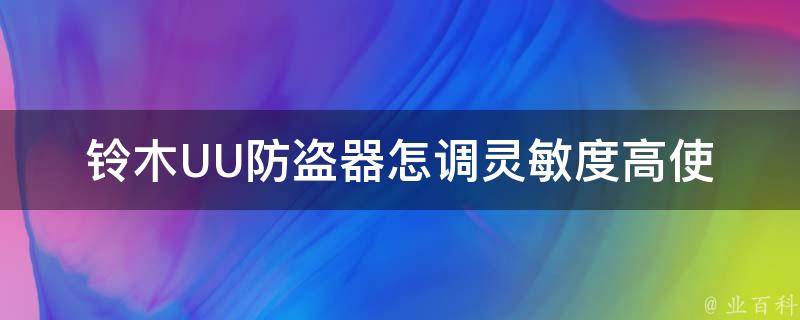 铃木UU防盗器怎调灵敏度高使

@ 业百科